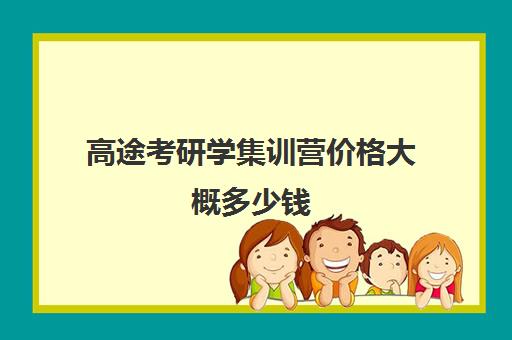 高途考研学集训营价格大概多少钱